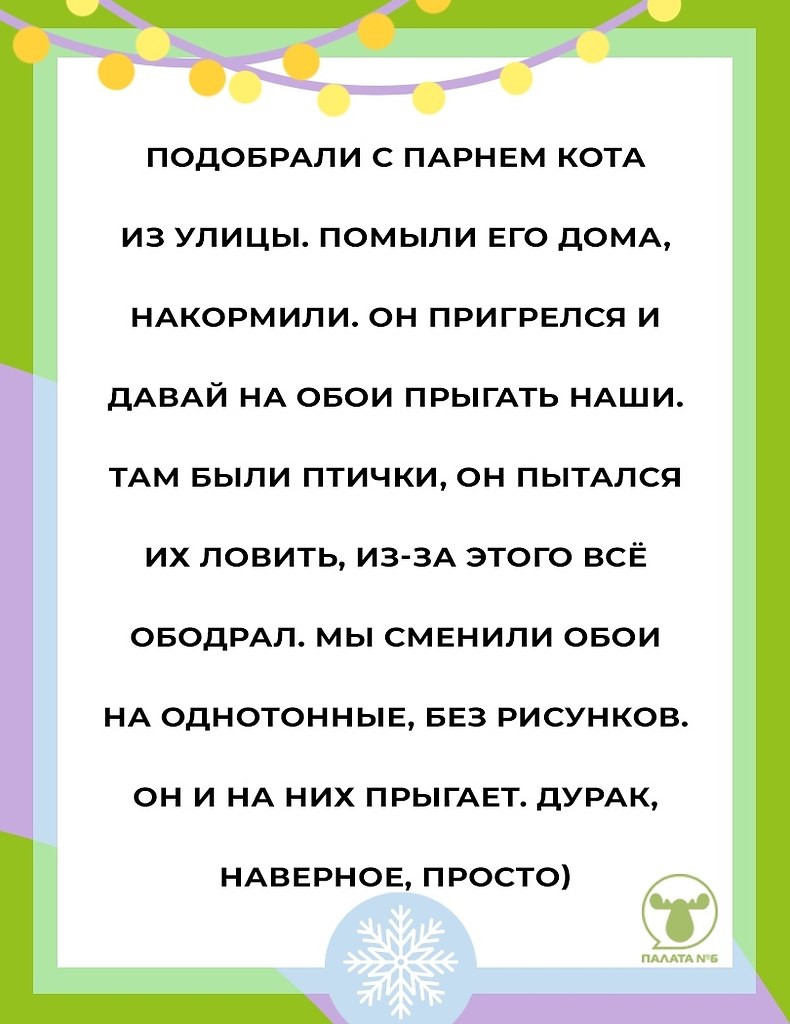 ПОДОБРАЛИ С ПАРНЕМ КОТА ИЗ УЛИЦЫ. ПОМЫЛИ ЕГО ДОМА, НАКОРМИЛИ. ОН ПРИГРЕЛСЯ И ДАВАЙ НА ОБОИ ПРЫГАТЬ НАШИ. ТАМ БЫЛИ ПТИЧКИ, ОН ПЫТАЛСЯ ИХ ЛОВИТЬ, ИЗ-ЗА ЭТОГО ВСЁ ОБОДРАЛ. МЫ СМЕНИЛИ ОБОИ НА ОДНОТОННЫЕ, БЕЗ РИСУНКОВ. ОН И НА НИХ ПРЫГАЕТ. ДУРАК, НАВЕРНОЕ, ПРОСТО)

ПАЛАТА №6